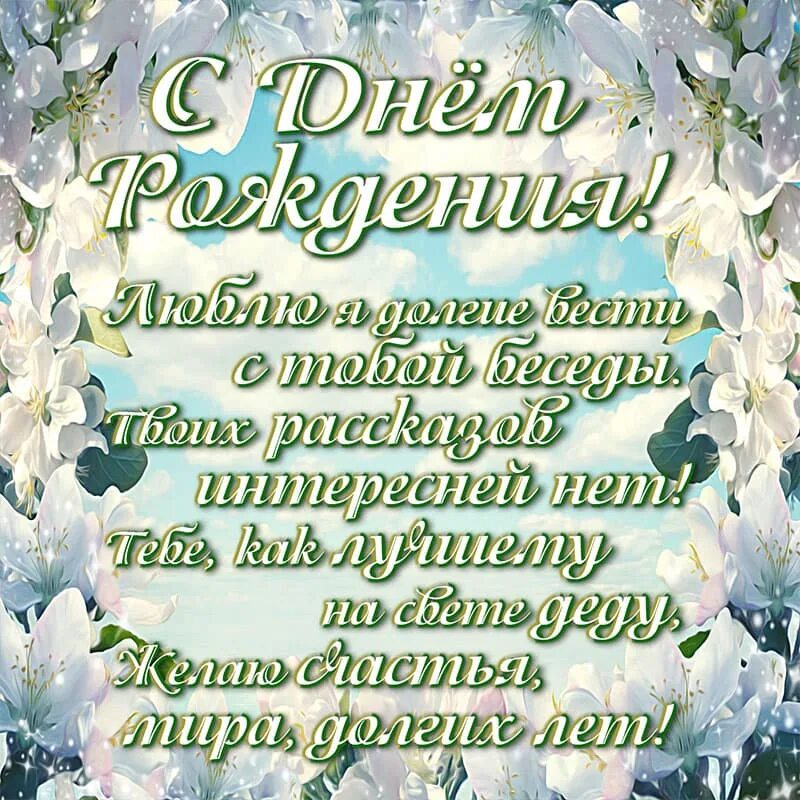 С Днём Рождения!

Люблю я долгие вести
с тобой беседы.
Твоих рассказов
интересней нет!
Тебе, как лучшему
на свете деду,
Желаю счастья,
мира, долгих лет!